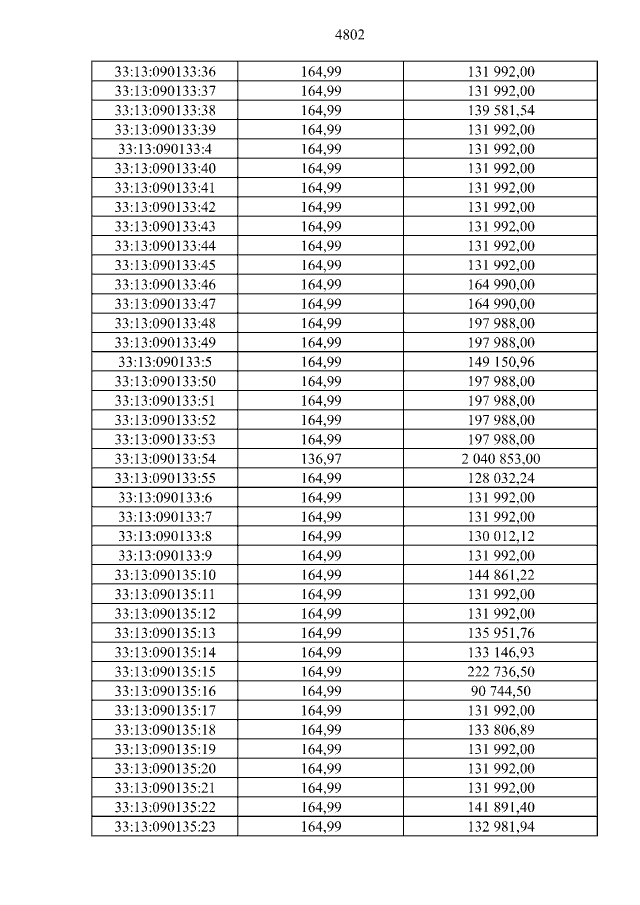 4802

| 33:13:090133:36 | 164,99 | 131 992,00 |
|---|---|---|
| 33:13:090133:37 | 164,99 | 131 992,00 |
| 33:13:090133:38 | 164,99 | 139 581,54 |
| 33:13:090133:39 | 164,99 | 131 992,00 |
| 33:13:090133:4 | 164,99 | 131 992,00 |
| 33:13:090133:40 | 164,99 | 131 992,00 |
| 33:13:090133:41 | 164,99 | 131 992,00 |
| 33:13:090133:42 | 164,99 | 131 992,00 |
| 33:13:090133:43 | 164,99 | 131 992,00 |
| 33:13:090133:44 | 164,99 | 131 992,00 |
| 33:13:090133:45 | 164,99 | 131 992,00 |
| 33:13:090133:46 | 164,99 | 164 990,00 |
| 33:13:090133:47 | 164,99 | 164 990,00 |
| 33:13:090133:48 | 164,99 | 197 988,00 |
| 33:13:090133:49 | 164,99 | 197 988,00 |
| 33:13:090133:5 | 164,99 | 149 150,96 |
| 33:13:090133:50 | 164,99 | 197 988,00 |
| 33:13:090133:51 | 164,99 | 197 988,00 |
| 33:13:090133:52 | 164,99 | 197 988,00 |
| 33:13:090133:53 | 164,99 | 197 988,00 |
| 33:13:090133:54 | 136,97 | 2 040 853,00 |
| 33:13:090133:55 | 164,99 | 128 032,24 |
| 33:13:090133:6 | 164,99 | 131 992,00 |
| 33:13:090133:7 | 164,99 | 131 992,00 |
| 33:13:090133:8 | 164,99 | 130 012,12 |
| 33:13:090133:9 | 164,99 | 131 992,00 |
| 33:13:090135:10 | 164,99 | 144 861,22 |
| 33:13:090135:11 | 164,99 | 131 992,00 |
| 33:13:090135:12 | 164,99 | 131 992,00 |
| 33:13:090135:13 | 164,99 | 135 951,76 |
| 33:13:090135:14 | 164,99 | 133 146,93 |
| 33:13:090135:15 | 164,99 | 222 736,50 |
| 33:13:090135:16 | 164,99 | 90 744,50 |
| 33:13:090135:17 | 164,99 | 131 992,00 |
| 33:13:090135:18 | 164,99 | 133 806,89 |
| 33:13:090135:19 | 164,99 | 131 992,00 |
| 33:13:090135:20 | 164,99 | 131 992,00 |
| 33:13:090135:21 | 164,99 | 131 992,00 |
| 33:13:090135:22 | 164,99 | 141 891,40 |
| 33:13:090135:23 | 164,99 | 132 981,94 |